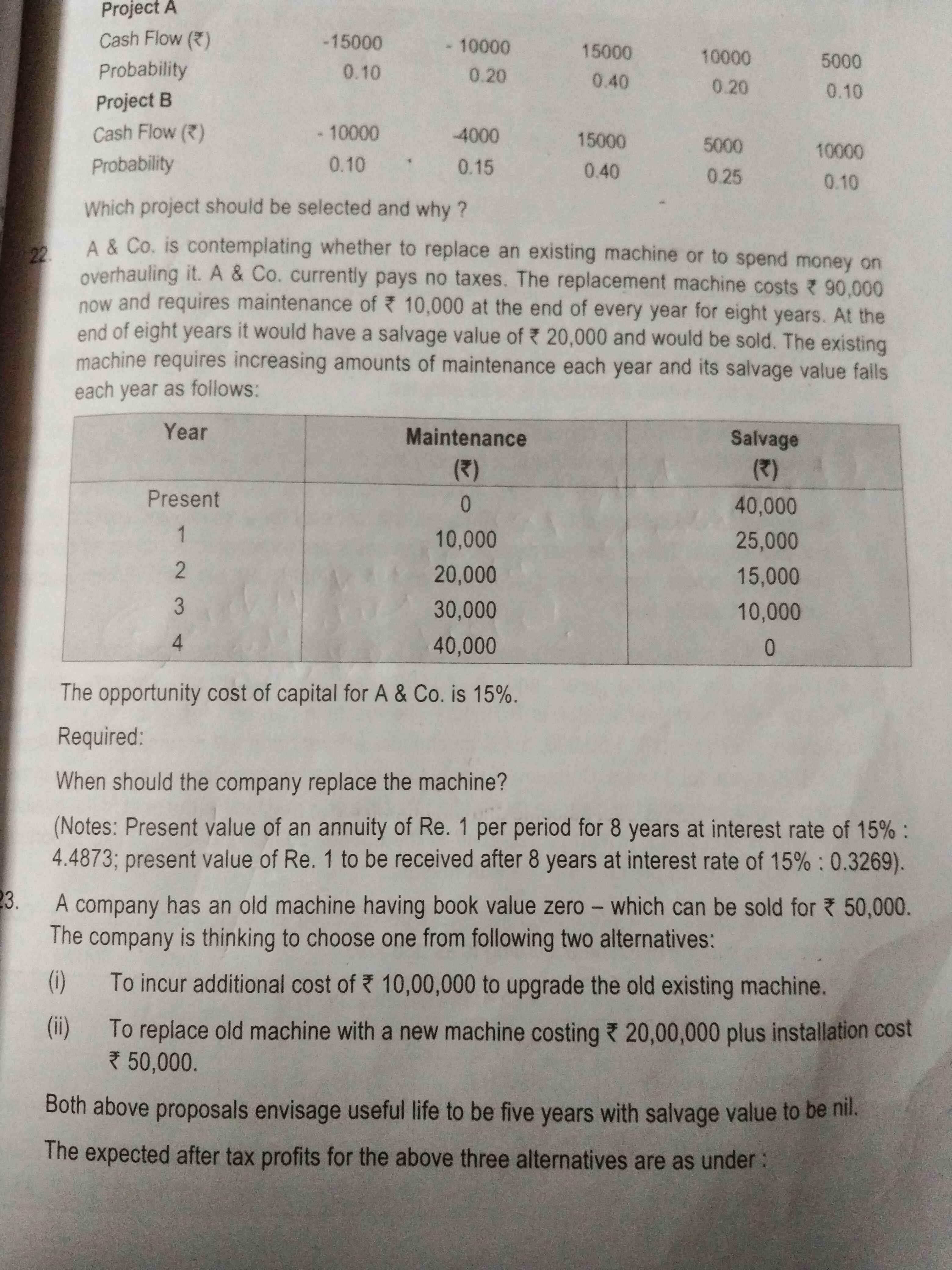 Project A

| Cash Flow (₹) | -15000 | - 10000 | 15000 | 10000 | 5000 |
|---|---|---|---|---|---|
| Probability | 0.10 | 0.20 | 0.40 | 0.20 | 0.10 |

Project B

| Cash Flow (₹) | - 10000 | -4000 | 15000 | 5000 | 10000 |
|---|---|---|---|---|---|
| Probability | 0.10 | 0.15 | 0.40 | 0.25 | 0.10 |

Which project should be selected and why ?

22. A & Co. is contemplating whether to replace an existing machine or to spend money on overhauling it. A & Co. currently pays no taxes. The replacement machine costs ₹ 90,000 now and requires maintenance of ₹ 10,000 at the end of every year for eight years. At the end of eight years it would have a salvage value of ₹ 20,000 and would be sold. The existing machine requires increasing amounts of maintenance each year and its salvage value falls each year as follows:

| Year | Maintenance (₹) | Salvage (₹) |
|---|---|---|
| Present | 0 | 40,000 |
| 1 | 10,000 | 25,000 |
| 2 | 20,000 | 15,000 |
| 3 | 30,000 | 10,000 |
| 4 | 40,000 | 0 |

The opportunity cost of capital for A & Co. is 15%.

Required:

When should the company replace the machine?

(Notes: Present value of an annuity of Re. 1 per period for 8 years at interest rate of 15% : 4.4873; present value of Re. 1 to be received after 8 years at interest rate of 15% : 0.3269).

23. A company has an old machine having book value zero – which can be sold for ₹ 50,000. The company is thinking to choose one from following two alternatives:

(i) To incur additional cost of ₹ 10,00,000 to upgrade the old existing machine.

(ii) To replace old machine with a new machine costing ₹ 20,00,000 plus installation cost ₹ 50,000.

Both above proposals envisage useful life to be five years with salvage value to be nil.

The expected after tax profits for the above three alternatives are as under :